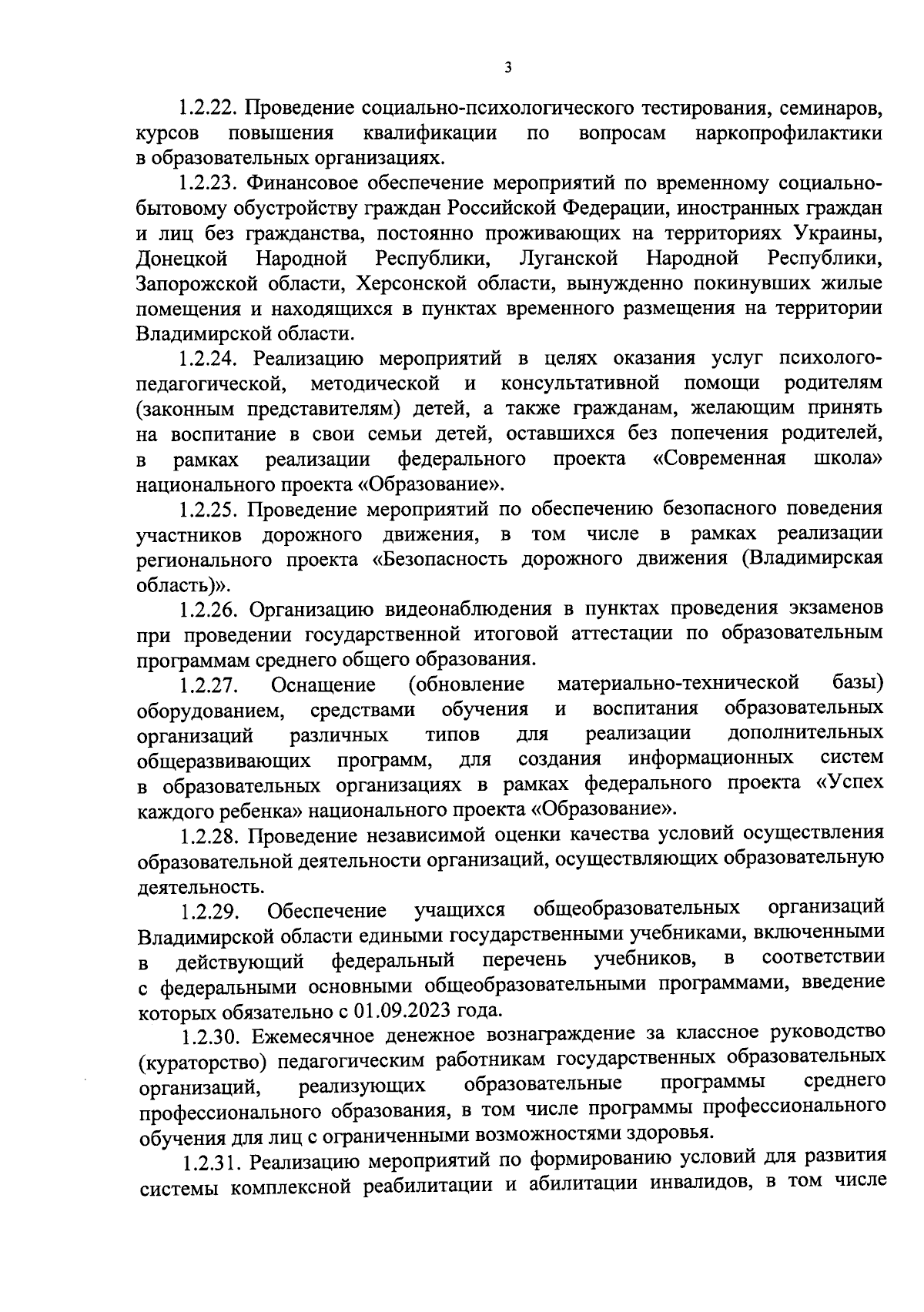 3

1.2.22. Проведение социально-психологического тестирования, семинаров, курсов повышения квалификации по вопросам наркопрофилактики в образовательных организациях.

1.2.23. Финансовое обеспечение мероприятий по временному социально-бытовому обустройству граждан Российской Федерации, иностранных граждан и лиц без гражданства, постоянно проживающих на территориях Украины, Донецкой Народной Республики, Луганской Народной Республики, Запорожской области, Херсонской области, вынужденно покинувших жилые помещения и находящихся в пунктах временного размещения на территории Владимирской области.

1.2.24. Реализацию мероприятий в целях оказания услуг психолого-педагогической, методической и консультативной помощи родителям (законным представителям) детей, а также гражданам, желающим принять на воспитание в свои семьи детей, оставшихся без попечения родителей, в рамках реализации федерального проекта «Современная школа» национального проекта «Образование».

1.2.25. Проведение мероприятий по обеспечению безопасного поведения участников дорожного движения, в том числе в рамках реализации регионального проекта «Безопасность дорожного движения (Владимирская область)».

1.2.26. Организацию видеонаблюдения в пунктах проведения экзаменов при проведении государственной итоговой аттестации по образовательным программам среднего общего образования.

1.2.27. Оснащение (обновление материально-технической базы) оборудованием, средствами обучения и воспитания образовательных организаций различных типов для реализации дополнительных общеразвивающих программ, для создания информационных систем в образовательных организациях в рамках федерального проекта «Успех каждого ребенка» национального проекта «Образование».

1.2.28. Проведение независимой оценки качества условий осуществления образовательной деятельности организаций, осуществляющих образовательную деятельность.

1.2.29. Обеспечение учащихся общеобразовательных организаций Владимирской области едиными государственными учебниками, включенными в действующий федеральный перечень учебников, в соответствии с федеральными основными общеобразовательными программами, введение которых обязательно с 01.09.2023 года.

1.2.30. Ежемесячное денежное вознаграждение за классное руководство (кураторство) педагогическим работникам государственных образовательных организаций, реализующих образовательные программы среднего профессионального образования, в том числе программы профессионального обучения для лиц с ограниченными возможностями здоровья.

1.2.31. Реализацию мероприятий по формированию условий для развития системы комплексной реабилитации и абилитации инвалидов, в том числе